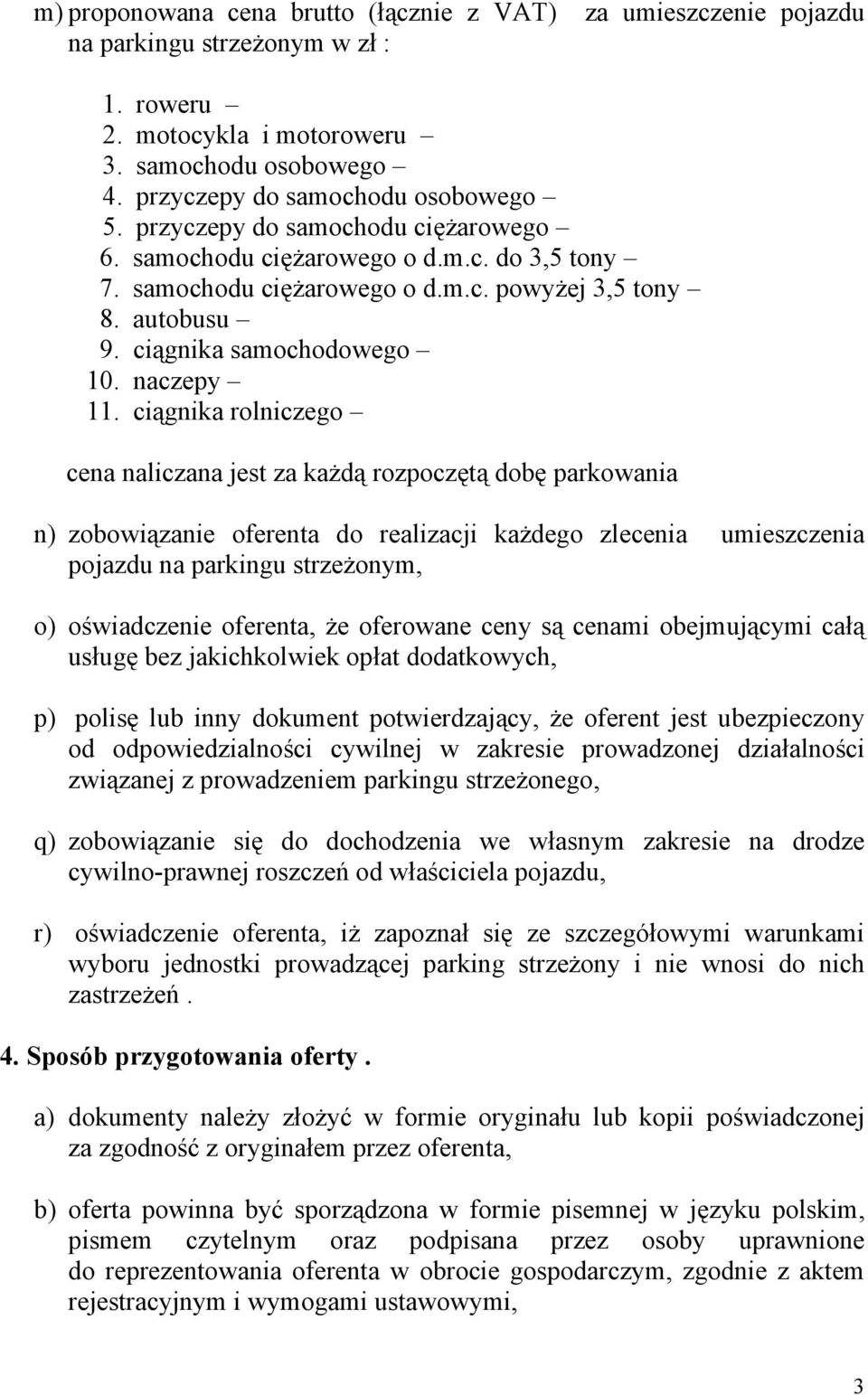 m) proponowana cena brutto (łącznie z VAT) za umieszczenie pojazdu na parkingu strzeżonym w zł :

1. roweru –
2. motocykla i motoroweru –
3. samochodu osobowego –
4. przyczepy do samochodu osobowego –
5. przyczepy do samochodu ciężarowego –
6. samochodu ciężarowego o d.m.c. do 3,5 tony –
7. samochodu ciężarowego o d.m.c. powyżej 3,5 tony –
8. autobusu –
9. ciągnika samochodowego –
10. naczepy –
11. ciągnika rolniczego –

cena naliczana jest za każdą rozpoczętą dobę parkowania

n) zobowiązanie oferenta do realizacji każdego zlecenia umieszczenia pojazdu na parkingu strzeżonym,

o) oświadczenie oferenta, że oferowane ceny są cenami obejmującymi całą usługę bez jakichkolwiek opłat dodatkowych,

p) polisę lub inny dokument potwierdzający, że oferent jest ubezpieczony od odpowiedzialności cywilnej w zakresie prowadzonej działalności związanej z prowadzeniem parkingu strzeżonego,

q) zobowiązanie się do dochodzenia we własnym zakresie na drodze cywilno-prawnej roszczeń od właściciela pojazdu,

r) oświadczenie oferenta, iż zapoznał się ze szczegółowymi warunkami wyboru jednostki prowadzącej parking strzeżony i nie wnosi do nich zastrzeżeń .

4. Sposób przygotowania oferty .

a) dokumenty należy złożyć w formie oryginału lub kopii poświadczonej za zgodność z oryginałem przez oferenta,

b) oferta powinna być sporządzona w formie pisemnej w języku polskim, pismem czytelnym oraz podpisana przez osoby uprawnione do reprezentowania oferenta w obrocie gospodarczym, zgodnie z aktem rejestracyjnym i wymogami ustawowymi,

3